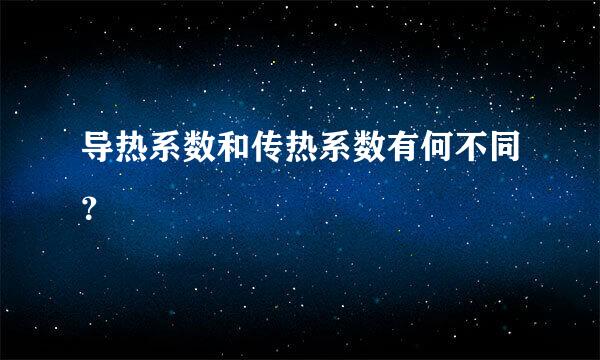 导热系数和传热系数有何不同?